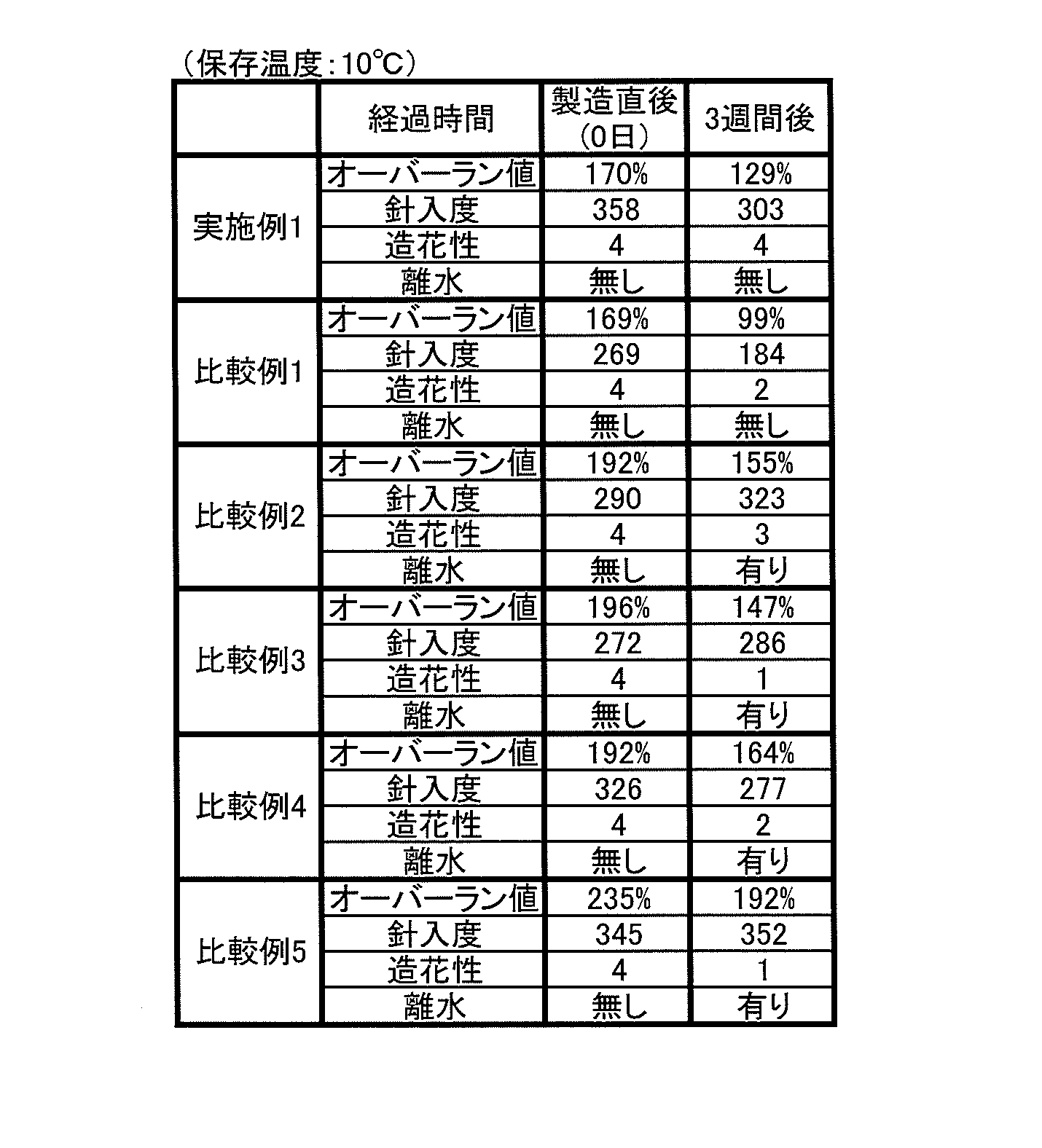 (保存温度:10℃)

|  | 経過時間 | 製造直後(0日) | 3週間後 |
|---|---|---|---|
| 実施例1 | オーバーラン値 | 170% | 129% |
|  | 針入度 | 358 | 303 |
|  | 造花性 | 4 | 4 |
|  | 離水 | 無し | 無し |
| 比較例1 | オーバーラン値 | 169% | 99% |
|  | 針入度 | 269 | 184 |
|  | 造花性 | 4 | 2 |
|  | 離水 | 無し | 無し |
| 比較例2 | オーバーラン値 | 192% | 155% |
|  | 針入度 | 290 | 323 |
|  | 造花性 | 4 | 3 |
|  | 離水 | 無し | 有り |
| 比較例3 | オーバーラン値 | 196% | 147% |
|  | 針入度 | 272 | 286 |
|  | 造花性 | 4 | 1 |
|  | 離水 | 無し | 有り |
| 比較例4 | オーバーラン値 | 192% | 164% |
|  | 針入度 | 326 | 277 |
|  | 造花性 | 4 | 2 |
|  | 離水 | 無し | 有り |
| 比較例5 | オーバーラン値 | 235% | 192% |
|  | 針入度 | 345 | 352 |
|  | 造花性 | 4 | 1 |
|  | 離水 | 無し | 有り |